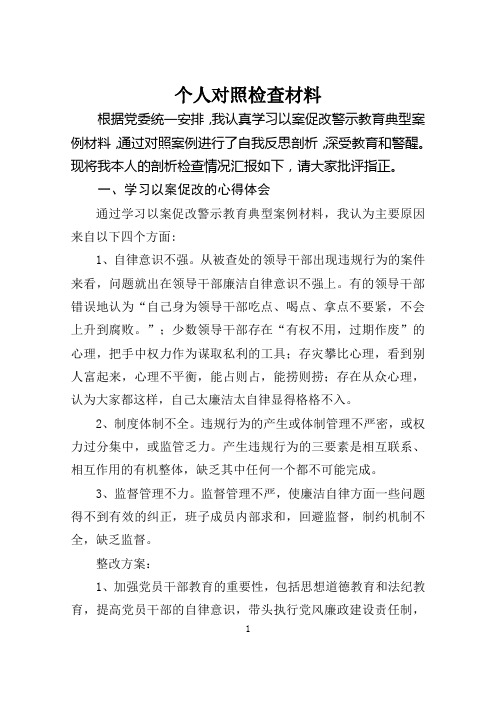 个人对照检查材料

根据党委统一安排，我认真学习以案促改警示教育典型案例材料，通过对照案例进行了自我反思剖析，深受教育和警醒。现将我本人的剖析检查情况汇报如下，请大家批评指正。

一、学习以案促改的心得体会

通过学习以案促改警示教育典型案例材料，我认为主要原因来自以下四个方面：

1、自律意识不强。从被查处的领导干部出现违规行为的案件来看，问题就出在领导干部廉洁自律意识不强上。有的领导干部错误地认为“自己身为领导干部吃点、喝点、拿点不要紧，不会上升到腐败。”；少数领导干部存在“有权不用，过期作废”的心理，把手中权力作为谋取私利的工具；存灾攀比心理，看到别人富起来，心理不平衡，能占则占，能捞则捞；存在从众心理，认为大家都这样，自己太廉洁太自律显得格格不入。

2、制度体制不全。违规行为的产生或体制管理不严密，或权力过分集中，或监管乏力。产生违规行为的三要素是相互联系、相互作用的有机整体，缺乏其中任何一个都不可能完成。

3、监督管理不力。监督管理不严，使廉洁自律方面一些问题得不到有效的纠正，班子成员内部求和，回避监督，制约机制不全，缺乏监督。

整改方案：

1、加强党员干部教育的重要性，包括思想道德教育和法纪教育，提高党员干部的自律意识，带头执行党风廉政建设责任制，

1